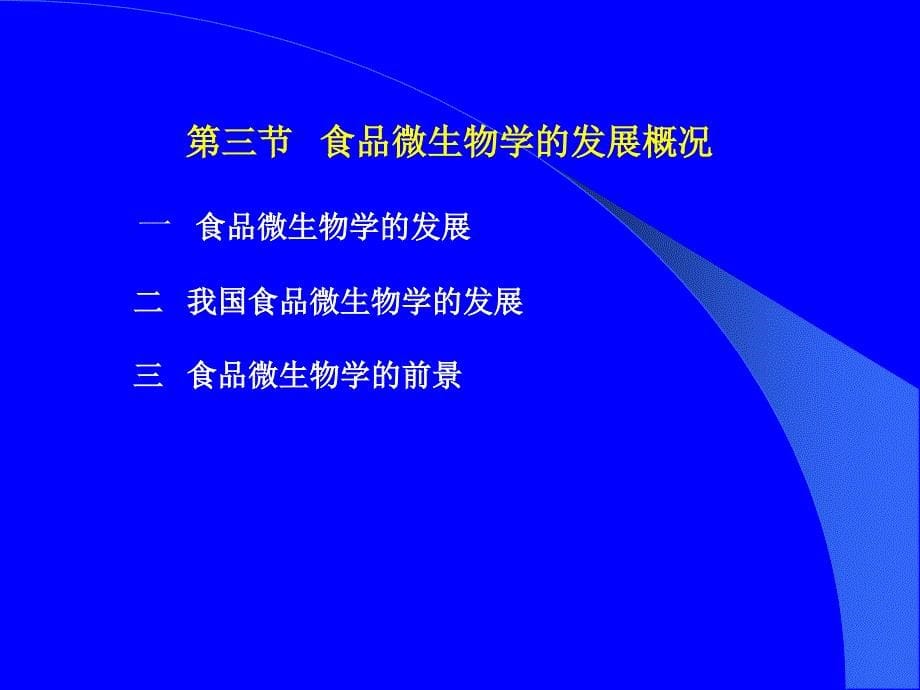 第三节　食品微生物学的发展概况

一　食品微生物学的发展

二　我国食品微生物学的发展

三　食品微生物学的前景